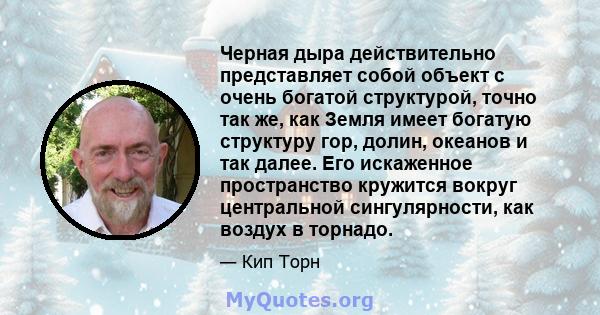 Черная дыра действительно представляет собой объект с очень богатой структурой, точно так же, как Земля имеет богатую структуру гор, долин, океанов и так далее. Его искаженное пространство кружится вокруг центральной сингулярности, как воздух в торнадо.

— Кип Торн

MyQuotes.org